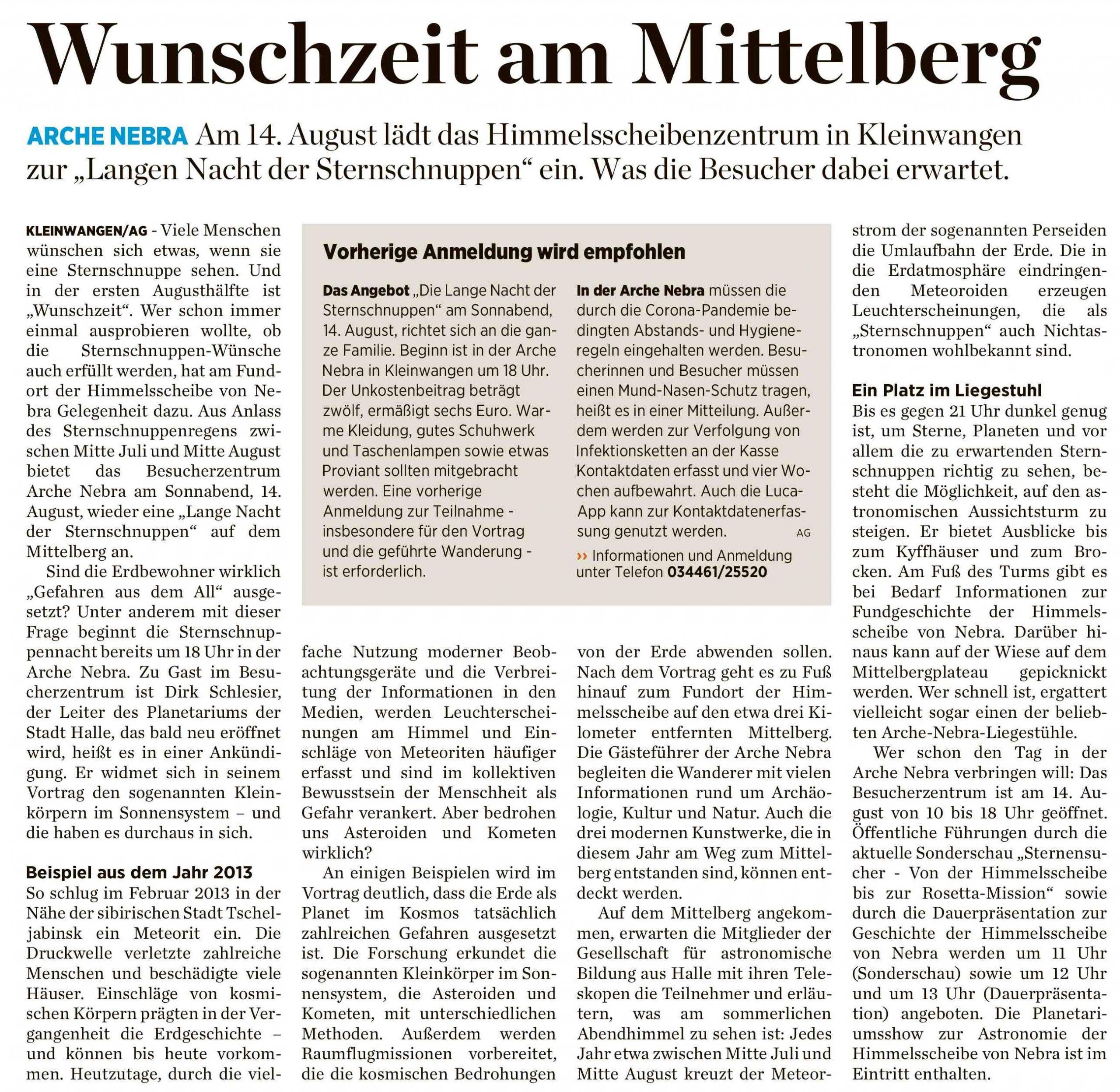 Wunschzeit am Mittelberg

ARCHE NEBRA Am 14. August lädt das Himmelsscheibenzentrum in Kleinwangen zur „Langen Nacht der Sternschnuppen“ ein. Was die Besucher dabei erwartet.

KLEINWANGEN/AG - Viele Menschen wünschen sich etwas, wenn sie eine Sternschnuppe sehen. Und in der ersten Augusthälfte ist „Wunschzeit“. Wer schon immer einmal ausprobieren wollte, ob die Sternschnuppen-Wünsche auch erfüllt werden, hat am Fundort der Himmelsscheibe von Nebra Gelegenheit dazu. Aus Anlass des Sternschnuppenregens zwischen Mitte Juli und Mitte August bietet das Besucherzentrum Arche Nebra am Sonnabend, 14. August, wieder eine „Lange Nacht der Sternschnuppen“ auf dem Mittelberg an.

Sind die Erdbewohner wirklich „Gefahren aus dem All“ ausgesetzt? Unter anderem mit dieser Frage beginnt die Sternschnuppennacht bereits um 18 Uhr in der Arche Nebra. Zu Gast im Besucherzentrum ist Dirk Schlesier, der Leiter des Planetariums der Stadt Halle, das bald neu eröffnet wird, heißt es in einer Ankündigung. Er widmet sich in seinem Vortrag den sogenannten Kleinkörpern im Sonnensystem – und die haben es durchaus in sich.

Beispiel aus dem Jahr 2013
So schlug im Februar 2013 in der Nähe der sibirischen Stadt Tscheljabinsk ein Meteorit ein. Die Druckwelle verletzte zahlreiche Menschen und beschädigte viele Häuser. Einschläge von kosmischen Körpern prägten in der Vergangenheit die Erdgeschichte – und können bis heute vorkommen. Heutzutage, durch die vielfache Nutzung moderner Beobachtungsgeräte und die Verbreitung der Informationen in den Medien, werden Leuchterscheinungen am Himmel und Einschläge von Meteoriten häufiger erfasst und sind im kollektiven Bewusstsein der Menschheit als Gefahr verankert. Aber bedrohen uns Asteroiden und Kometen wirklich?

An einigen Beispielen wird im Vortrag deutlich, dass die Erde als Planet im Kosmos tatsächlich zahlreichen Gefahren ausgesetzt ist. Die Forschung erkundet die sogenannten Kleinkörper im Sonnensystem, die Asteroiden und Kometen, mit unterschiedlichen Methoden. Außerdem werden Raumflugmissionen vorbereitet, die die kosmischen Bedrohungen von der Erde abwenden sollen. Nach dem Vortrag geht es zu Fuß hinauf zum Fundort der Himmelsscheibe auf den etwa drei Kilometer entfernten Mittelberg. Die Gästeführer der Arche Nebra begleiten die Wanderer mit vielen Informationen rund um Archäologie, Kultur und Natur. Auch die drei modernen Kunstwerke, die in diesem Jahr am Weg zum Mittelberg entstanden sind, können entdeckt werden.

Auf dem Mittelberg angekommen, erwarten die Mitglieder der Gesellschaft für astronomische Bildung aus Halle mit ihren Teleskopen die Teilnehmer und erläutern, was am sommerlichen Abendhimmel zu sehen ist: Jedes Jahr etwa zwischen Mitte Juli und Mitte August kreuzt der Meteorstrom der sogenannten Perseiden die Umlaufbahn der Erde. Die in die Erdatmosphäre eindringenden Meteoroiden erzeugen Leuchterscheinungen, die als „Sternschnuppen“ auch Nichtastronomen wohlbekannt sind.

Ein Platz im Liegestuhl
Bis es gegen 21 Uhr dunkel genug ist, um Sterne, Planeten und vor allem die zu erwartenden Sternschnuppen richtig zu sehen, besteht die Möglichkeit, auf den astronomischen Aussichtsturm zu steigen. Er bietet Ausblicke bis zum Kyffhäuser und zum Brocken. Am Fuß des Turms gibt es bei Bedarf Informationen zur Fundgeschichte der Himmelsscheibe von Nebra. Darüber hinaus kann auf der Wiese auf dem Mittelbergplateau gepicknickt werden. Wer schnell ist, ergattert vielleicht sogar einen der beliebten Arche-Nebra-Liegestühle.

Wer schon den Tag in der Arche Nebra verbringen will: Das Besucherzentrum ist am 14. August von 10 bis 18 Uhr geöffnet. Öffentliche Führungen durch die aktuelle Sonderschau „Sternensucher - Von der Himmelsscheibe bis zur Rosetta-Mission“ sowie durch die Dauerpräsentation zur Geschichte der Himmelsscheibe von Nebra werden um 11 Uhr (Sonderschau) sowie um 12 Uhr und um 13 Uhr (Dauerpräsentation) angeboten. Die Planetariumsshow zur Astronomie der Himmelsscheibe von Nebra ist im Eintritt enthalten.

Vorherige Anmeldung wird empfohlen

Das Angebot „Die Lange Nacht der Sternschnuppen“ am Sonnabend, 14. August, richtet sich an die ganze Familie. Beginn ist in der Arche Nebra in Kleinwangen um 18 Uhr. Der Unkostenbeitrag beträgt zwölf, ermäßigt sechs Euro. Warme Kleidung, gutes Schuhwerk und Taschenlampen sowie etwas Proviant sollten mitgebracht werden. Eine vorherige Anmeldung zur Teilnahme - insbesondere für den Vortrag und die geführte Wanderung - ist erforderlich.

In der Arche Nebra müssen die durch die Corona-Pandemie bedingten Abstands- und Hygieneregeln eingehalten werden. Besucherinnen und Besucher müssen einen Mund-Nasen-Schutz tragen, heißt es in einer Mitteilung. Außerdem werden zur Verfolgung von Infektionsketten an der Kasse Kontaktdaten erfasst und vier Wochen aufbewahrt. Auch die Luca-App kann zur Kontaktdatenerfassung genutzt werden. AG

›› Informationen und Anmeldung unter Telefon 034461/25520